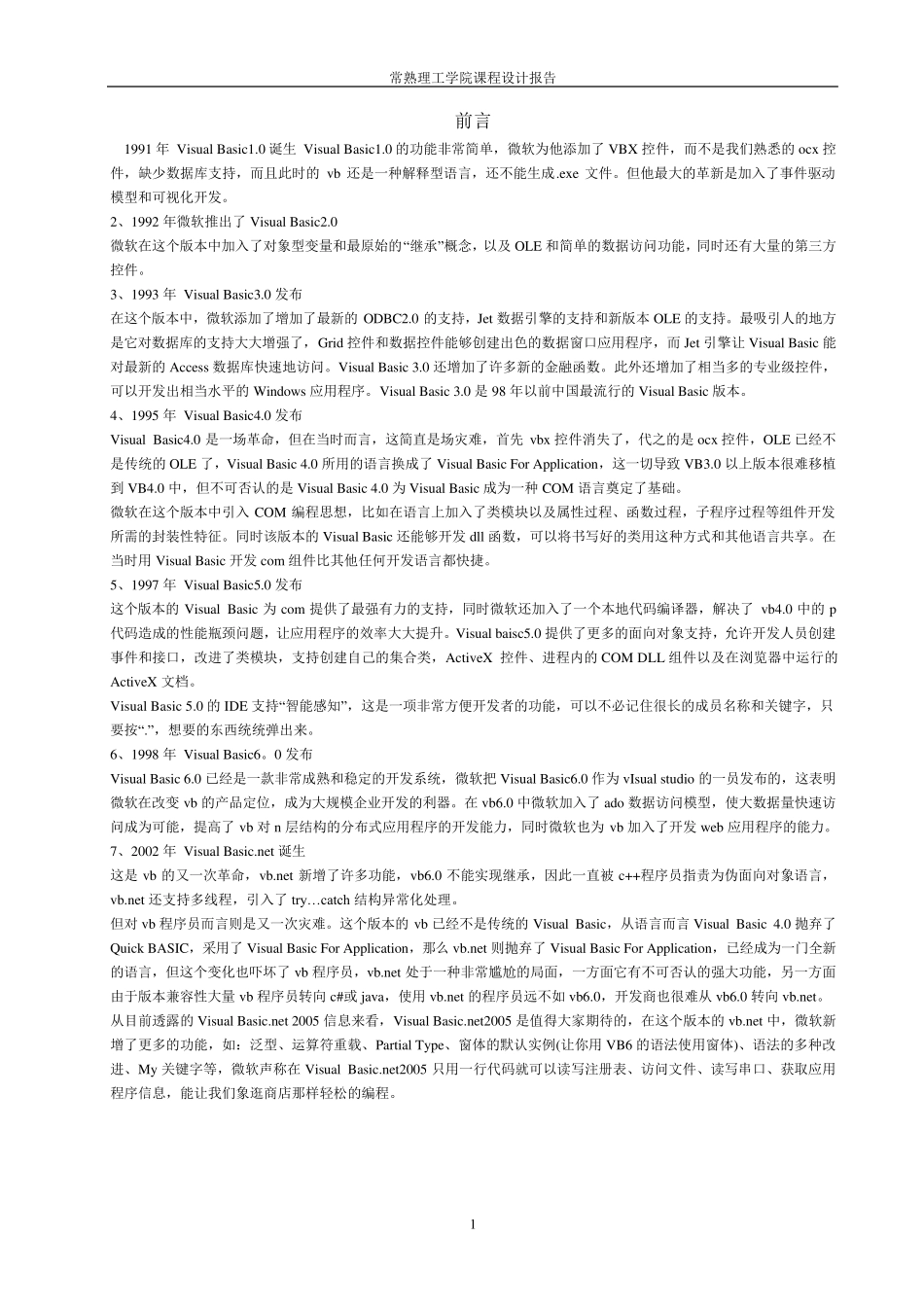 常熟理工学院课程设计报告

前言

1991 年 Visual Basic1.0 诞生 Visual Basic1.0 的功能非常简单，微软为他添加了 VBX 控件，而不是我们熟悉的 ocx 控件，缺少数据库支持，而且此时的 vb 还是一种解释型语言，还不能生成.exe 文件。但他最大的革新是加入了事件驱动模型和可视化开发。

2、1992 年微软推出了 Visual Basic2.0

微软在这个版本中加入了对象型变量和最原始的“继承”概念，以及 OLE 和简单的数据访问功能，同时还有大量的第三方控件。

3、1993 年 Visual Basic3.0 发布

在这个版本中，微软添加了增加了最新的 ODBC2.0 的支持，Jet 数据引擎的支持和新版本 OLE 的支持。最吸引人的地方是它对数据库的支持大大增强了，Grid 控件和数据控件能够创建出色的数据窗口应用程序，而 Jet 引擎让 Visual Basic 能对最新的 Access 数据库快速地访问。Visual Basic 3.0 还增加了许多新的金融函数。此外还增加了相当多的专业级控件，可以开发出相当水平的 Windows 应用程序。Visual Basic 3.0 是 98 年以前中国最流行的 Visual Basic 版本。

4、1995 年 Visual Basic4.0 发布

Visual Basic4.0 是一场革命，但在当时而言，这简直是场灾难，首先 vbx 控件消失了，代之的是 ocx 控件，OLE 已经不是传统的 OLE 了，Visual Basic 4.0 所用的语言换成了 Visual Basic For Application，这一切导致 VB3.0 以上版本很难移植到 VB4.0 中，但不可否认的是 Visual Basic 4.0 为 Visual Basic 成为一种 COM 语言奠定了基础。

微软在这个版本中引入 COM 编程思想，比如在语言上加入了类模块以及属性过程、函数过程，子程序过程等组件开发所需的封装性特征。同时该版本的 Visual Basic 还能够开发 dll 函数，可以将书写好的类用这种方式和其他语言共享。在当时用 Visual Basic 开发 com 组件比其他任何开发语言都快捷。

5、1997 年 Visual Basic5.0 发布

这个版本的 Visual Basic 为 com 提供了最强有力的支持，同时微软还加入了一个本地代码编译器，解决了 vb4.0 中的 p 代码造成的性能瓶颈问题，让应用程序的效率大大提升。Visual baisc5.0 提供了更多的面向对象支持，允许开发人员创建事件和接口，改进了类模块，支持创建自己的集合类，ActiveX 控件、进程内的 COM DLL 组件以及在浏览器中运行的 ActiveX 文档。

Visual Basic 5.0 的 IDE 支持“智能感知”，这是一项非常方便开发者的功能，可以不必记住很长的成员名称和关键字，只要按“.”，想要的东西统统弹出来。

6、1998 年 Visual Basic6。0 发布

Visual Basic 6.0 已经是一款非常成熟和稳定的开发系统，微软把 Visual Basic6.0 作为 vIsual studio 的一员发布的，这表明微软在改变 vb 的产品定位，成为大规模企业开发的利器。在 vb6.0 中微软加入了 ado 数据访问模型，使大数据量快速访问成为可能，提高了 vb 对 n 层结构的分布式应用程序的开发能力，同时微软也为 vb 加入了开发 web 应用程序的能力。

7、2002 年 Visual Basic.net 诞生

这是 vb 的又一次革命，vb.net 新增了许多功能，vb6.0 不能实现继承，因此一直被 c++程序员指责为伪面向对象语言，vb.net 还支持多线程，引入了 try…catch 结构异常化处理。

但对 vb 程序员而言则是又一次灾难。这个版本的 vb 已经不是传统的 Visual Basic，从语言而言 Visual Basic 4.0 抛弃了 Quick BASIC，采用了 Visual Basic For Application，那么 vb.net 则抛弃了 Visual Basic For Application，已经成为一门全新的语言，但这个变化也吓坏了 vb 程序员，vb.net 处于一种非常尴尬的局面，一方面它有不可否认的强大功能，另一方面由于版本兼容性大量 vb 程序员转向 c#或 java，使用 vb.net 的程序员远不如 vb6.0，开发商也很难从 vb6.0 转向 vb.net。

从目前透露的 Visual Basic.net 2005 信息来看，Visual Basic.net2005 是值得大家期待的，在这个版本的 vb.net 中，微软新增了更多的功能，如：泛型、运算符重载、Partial Type、窗体的默认实例(让你用 VB6 的语法使用窗体)、语法的多种改进、My 关键字等，微软声称在 Visual Basic.net2005 只用一行代码就可以读写注册表、访问文件、读写串口、获取应用程序信息，能让我们象逛商店那样轻松的编程。

1